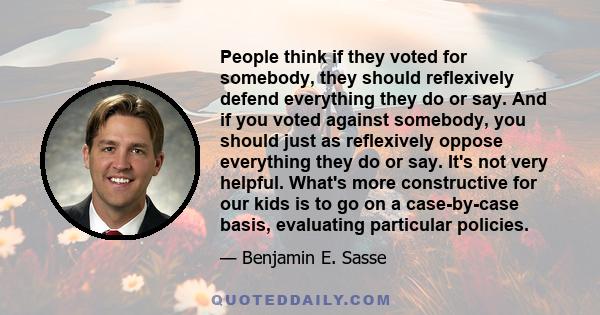 People think if they voted for somebody, they should reflexively defend everything they do or say. And if you voted against somebody, you should just as reflexively oppose everything they do or say. It's not very helpful. What's more constructive for our kids is to go on a case-by-case basis, evaluating particular policies.

— Benjamin E. Sasse

QUOTEDDAILY.COM